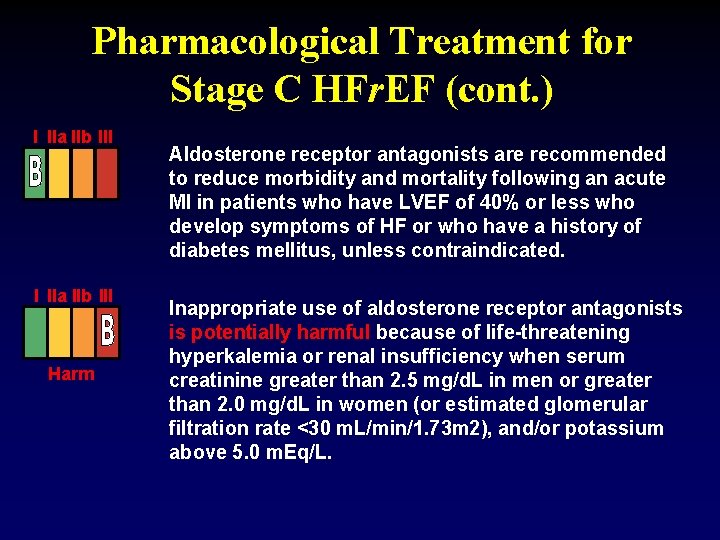 Pharmacological Treatment for Stage C HFrEF (cont.)

I IIa IIb III
B

Aldosterone receptor antagonists are recommended to reduce morbidity and mortality following an acute MI in patients who have LVEF of 40% or less who develop symptoms of HF or who have a history of diabetes mellitus, unless contraindicated.

I IIa IIb III
B
Harm

Inappropriate use of aldosterone receptor antagonists is potentially harmful because of life-threatening hyperkalemia or renal insufficiency when serum creatinine greater than 2.5 mg/dL in men or greater than 2.0 mg/dL in women (or estimated glomerular filtration rate <30 mL/min/1.73m2), and/or potassium above 5.0 mEq/L.